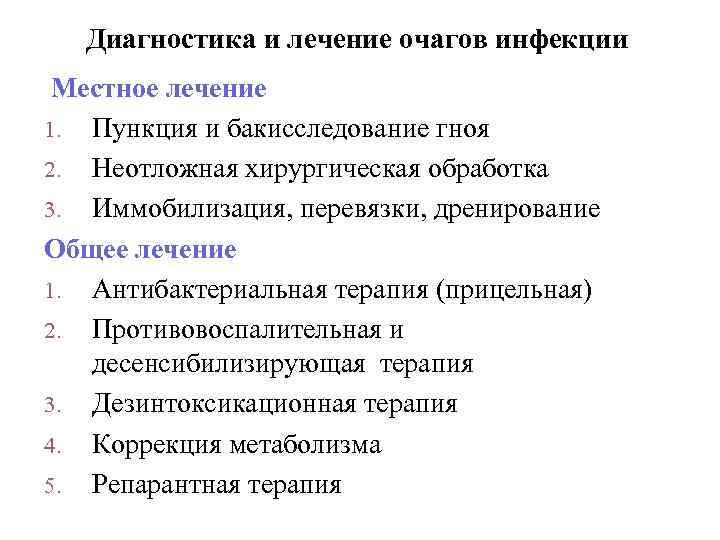 Диагностика и лечение очагов инфекции

Местное лечение

1. Пункция и бакисследование гноя
2. Неотложная хирургическая обработка
3. Иммобилизация, перевязки, дренирование

Общее лечение

1. Антибактериальная терапия (прицельная)
2. Противовоспалительная и десенсибилизирующая терапия
3. Дезинтоксикационная терапия
4. Коррекция метаболизма
5. Репарантная терапия